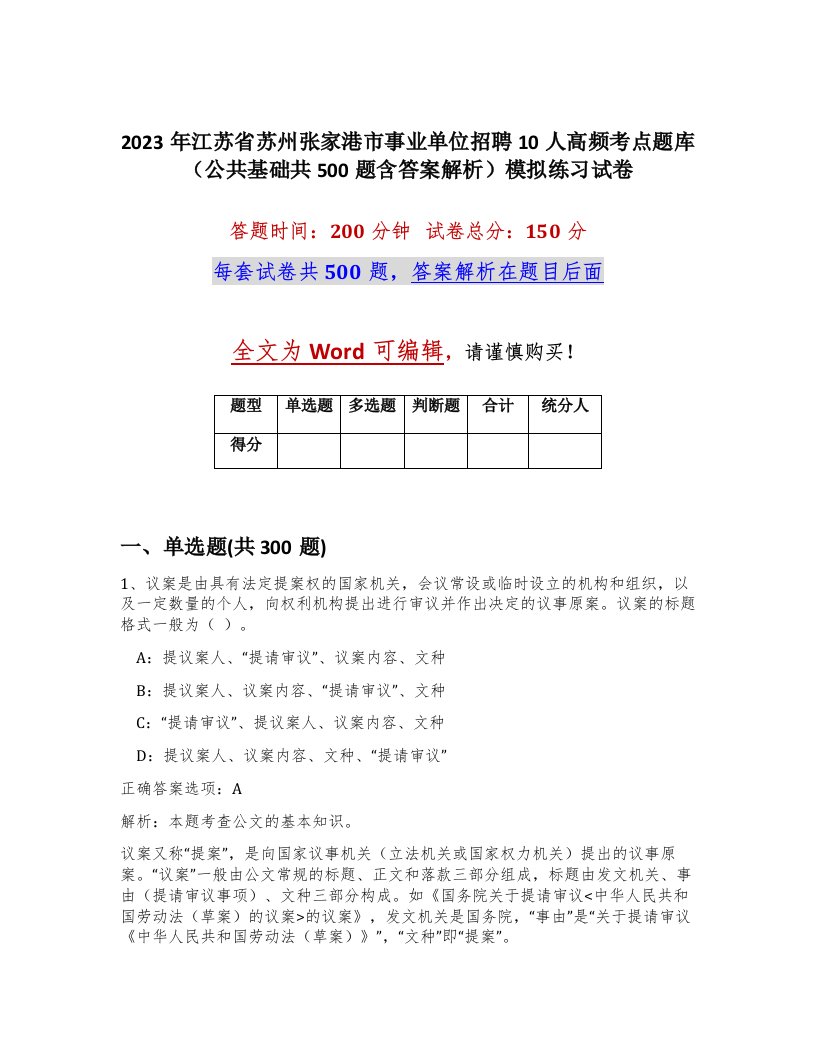 2023 年江苏省苏州张家港市事业单位招聘 10 人高频考点题库（公共基础共 500 题含答案解析）模拟练习试卷

答题时间：200 分钟 试卷总分：150 分

每套试卷共 500 题，答案解析在题目后面

全文为 Word 可编辑，请谨慎购买！

| 题型 | 单选题 | 多选题 | 判断题 | 合计 | 统分人 |
|---|---|---|---|---|---|
| 得分 | | | | | |

一、单选题(共 300 题)

1、议案是由具有法定提案权的国家机关，会议常设或临时设立的机构和组织，以及一定数量的个人，向权利机构提出进行审议并作出决定的议事原案。议案的标题格式一般为（ ）。

A：提议案人、“提请审议”、议案内容、文种

B：提议案人、议案内容、“提请审议”、文种

C：“提请审议”、提议案人、议案内容、文种

D：提议案人、议案内容、文种、“提请审议”

正确答案选项：A

解析：本题考查公文的基本知识。

议案又称“提案”，是向国家议事机关（立法机关或国家权力机关）提出的议事原案。“议案”一般由公文常规的标题、正文和落款三部分组成，标题由发文机关、事由（提请审议事项）、文种三部分构成。如《国务院关于提请审议<中华人民共和国劳动法（草案）的议案>的议案》，发文机关是国务院，“事由”是“关于提请审议《中华人民共和国劳动法（草案）》”，“文种”即“提案”。